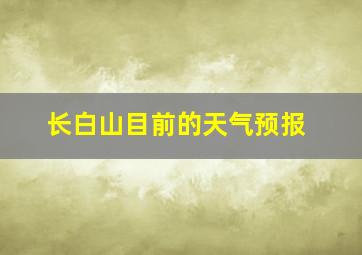 长白山目前的天气预报